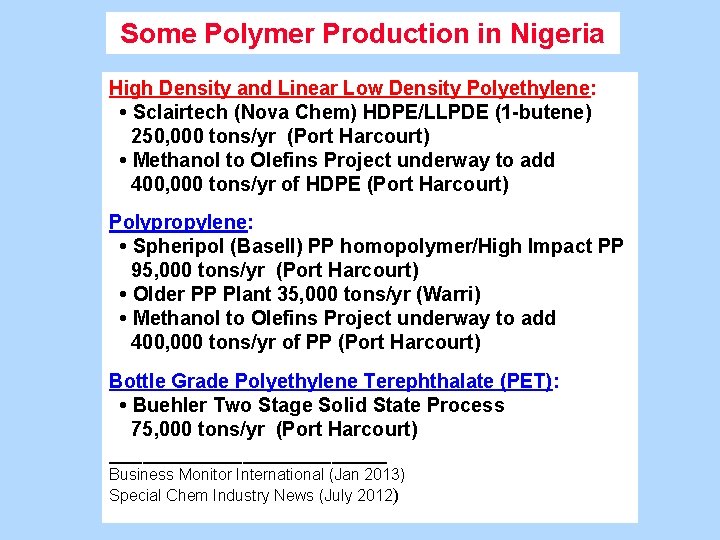 Some Polymer Production in Nigeria

High Density and Linear Low Density Polyethylene:
• Sclairtech (Nova Chem) HDPE/LLPDE (1-butene) 250,000 tons/yr (Port Harcourt)
• Methanol to Olefins Project underway to add 400,000 tons/yr of HDPE (Port Harcourt)

Polypropylene:
• Spheripol (Basell) PP homopolymer/High Impact PP 95,000 tons/yr (Port Harcourt)
• Older PP Plant 35,000 tons/yr (Warri)
• Methanol to Olefins Project underway to add 400,000 tons/yr of PP (Port Harcourt)

Bottle Grade Polyethylene Terephthalate (PET):
• Buehler Two Stage Solid State Process 75,000 tons/yr (Port Harcourt)

Business Monitor International (Jan 2013)
Special Chem Industry News (July 2012)